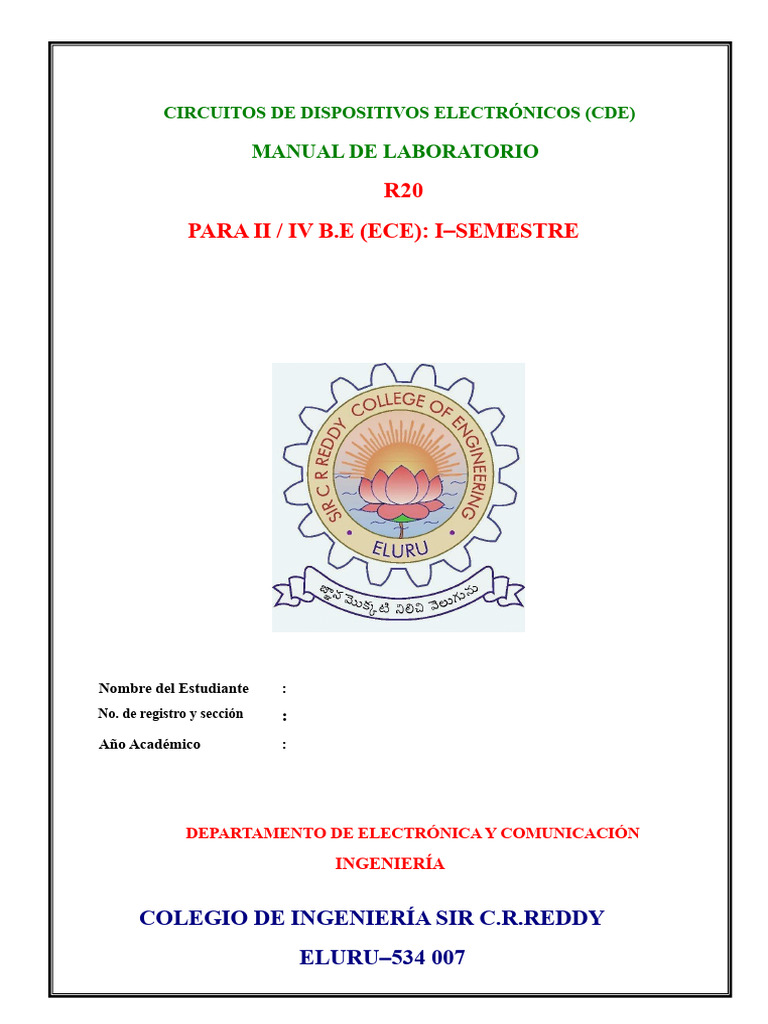 CIRCUITOS DE DISPOSITIVOS ELECTRÓNICOS (CDE)

MANUAL DE LABORATORIO

R20

PARA II / IV B.E (ECE): I–SEMESTRE

SIR C R REDDY COLLEGE OF ENGINEERING

ELURU

జ్ఞాన మొక్కటి నిలిచి వెలుగును

Nombre del Estudiante :

No. de registro y sección :

Año Académico :

DEPARTAMENTO DE ELECTRÓNICA Y COMUNICACIÓN INGENIERÍA

COLEGIO DE INGENIERÍA SIR C.R.REDDY

ELURU–534 007